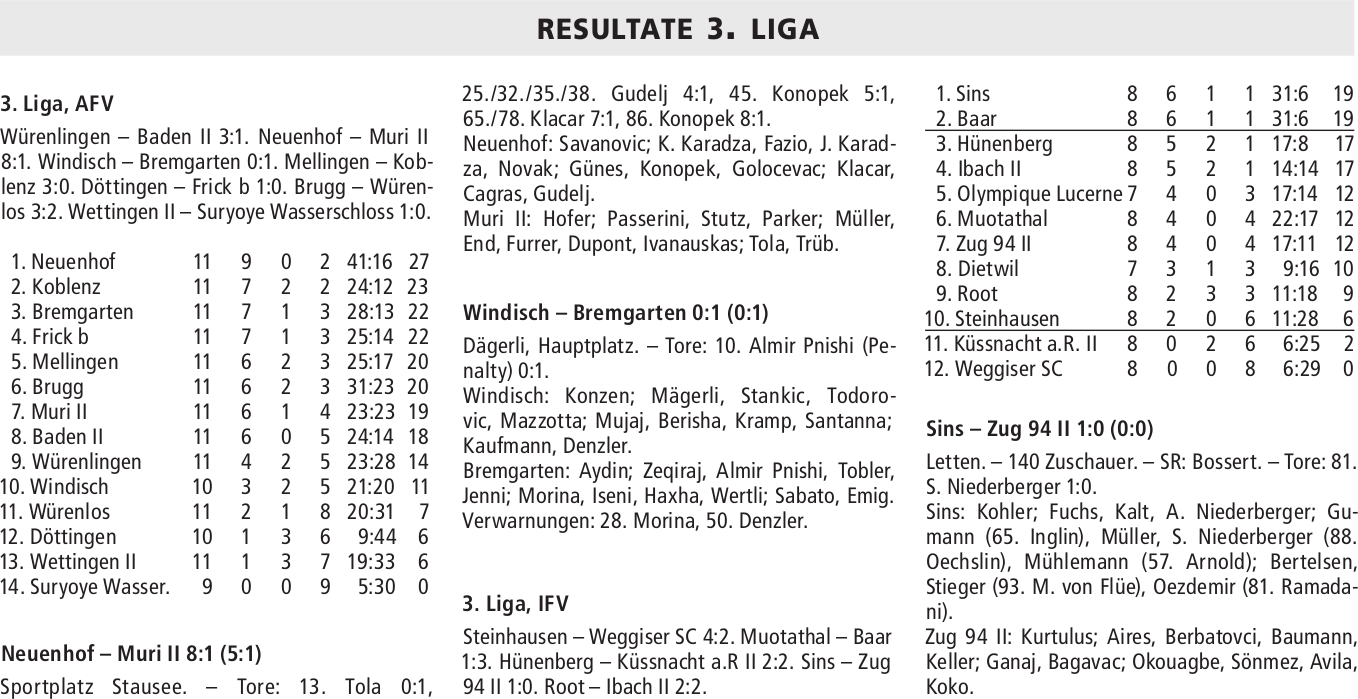 RESULTATE 3. LIGA

3. Liga, AFV

Würenlingen – Baden II 3:1. Neuenhof – Muri II 8:1. Windisch – Bremgarten 0:1. Mellingen – Koblenz 3:0. Döttingen – Frick b 1:0. Brugg – Würenlos 3:2. Wettingen II – Suryoye Wasserschloss 1:0.

| | | | | | | |
|---|---|---|---|---|---|---|
| 1. Neuenhof | 11 | 9 | 0 | 2 | 41:16 | 27 |
| 2. Koblenz | 11 | 7 | 2 | 2 | 24:12 | 23 |
| 3. Bremgarten | 11 | 7 | 1 | 3 | 28:13 | 22 |
| 4. Frick b | 11 | 7 | 1 | 3 | 25:14 | 22 |
| 5. Mellingen | 11 | 6 | 2 | 3 | 25:17 | 20 |
| 6. Brugg | 11 | 6 | 2 | 3 | 31:23 | 20 |
| 7. Muri II | 11 | 6 | 1 | 4 | 23:23 | 19 |
| 8. Baden II | 11 | 6 | 0 | 5 | 24:14 | 18 |
| 9. Würenlingen | 11 | 4 | 2 | 5 | 23:28 | 14 |
| 10. Windisch | 10 | 3 | 2 | 5 | 21:20 | 11 |
| 11. Würenlos | 11 | 2 | 1 | 8 | 20:31 | 7 |
| 12. Döttingen | 10 | 1 | 3 | 6 | 9:44 | 6 |
| 13. Wettingen II | 11 | 1 | 3 | 7 | 19:33 | 6 |
| 14. Suryoye Wasser. | 9 | 0 | 0 | 9 | 5:30 | 0 |

Neuenhof – Muri II 8:1 (5:1)

Sportplatz Stausee. – Tore: 13. Tola 0:1, 25./32./35./38. Gudelj 4:1, 45. Konopek 5:1, 65./78. Klacar 7:1, 86. Konopek 8:1.
Neuenhof: Savanovic; K. Karadza, Fazio, J. Karadza, Novak; Günes, Konopek, Golocevac; Klacar, Cagras, Gudelj.
Muri II: Hofer; Passerini, Stutz, Parker; Müller, End, Furrer, Dupont, Ivanauskas; Tola, Trüb.

Windisch – Bremgarten 0:1 (0:1)

Dägerli, Hauptplatz. – Tore: 10. Almir Pnishi (Penalty) 0:1.
Windisch: Konzen; Mägerli, Stankic, Todorovic, Mazzotta; Mujaj, Berisha, Kramp, Santanna; Kaufmann, Denzler.
Bremgarten: Aydin; Zeqiraj, Almir Pnishi, Tobler, Jenni; Morina, Iseni, Haxha, Wertli; Sabato, Emig.
Verwarnungen: 28. Morina, 50. Denzler.

3. Liga, IFV

Steinhausen – Weggiser SC 4:2. Muotathal – Baar 1:3. Hünenberg – Küssnacht a.R II 2:2. Sins – Zug 94 II 1:0. Root – Ibach II 2:2.

| | | | | | | |
|---|---|---|---|---|---|---|
| 1. Sins | 8 | 6 | 1 | 1 | 31:6 | 19 |
| 2. Baar | 8 | 6 | 1 | 1 | 31:6 | 19 |
| 3. Hünenberg | 8 | 5 | 2 | 1 | 17:8 | 17 |
| 4. Ibach II | 8 | 5 | 2 | 1 | 14:14 | 17 |
| 5. Olympique Lucerne | 7 | 4 | 0 | 3 | 17:14 | 12 |
| 6. Muotathal | 8 | 4 | 0 | 4 | 22:17 | 12 |
| 7. Zug 94 II | 8 | 4 | 0 | 4 | 17:11 | 12 |
| 8. Dietwil | 7 | 3 | 1 | 3 | 9:16 | 10 |
| 9. Root | 8 | 2 | 3 | 3 | 11:18 | 9 |
| 10. Steinhausen | 8 | 2 | 0 | 6 | 11:28 | 6 |
| 11. Küssnacht a.R. II | 8 | 0 | 2 | 6 | 6:25 | 2 |
| 12. Weggiser SC | 8 | 0 | 0 | 8 | 6:29 | 0 |

Sins – Zug 94 II 1:0 (0:0)

Letten. – 140 Zuschauer. – SR: Bossert. – Tore: 81. S. Niederberger 1:0.
Sins: Kohler; Fuchs, Kalt, A. Niederberger; Gumann (65. Inglin), Müller, S. Niederberger (88. Oechslin), Mühlemann (57. Arnold); Bertelsen, Stieger (93. M. von Flüe), Oezdemir (81. Ramadani).
Zug 94 II: Kurtulus; Aires, Berbatovci, Baumann, Keller; Ganaj, Bagavac; Okouagbe, Sönmez, Avila, Koko.